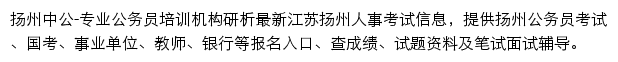 扬州中公-专业公务员培训机构研析最新江苏扬州人事考试信息，提供扬州公务员考试、国考、事业单位、教师、银行等报名入口、查成绩、试题资料及笔试面试辅导。